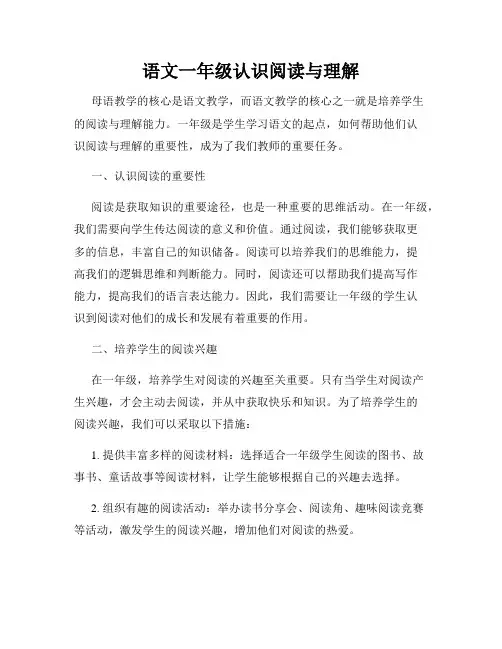 语文一年级认识阅读与理解

母语教学的核心是语文教学，而语文教学的核心之一就是培养学生的阅读与理解能力。一年级是学生学习语文的起点，如何帮助他们认识阅读与理解的重要性，成为了我们教师的重要任务。

一、认识阅读的重要性

阅读是获取知识的重要途径，也是一种重要的思维活动。在一年级，我们需要向学生传达阅读的意义和价值。通过阅读，我们能够获取更多的信息，丰富自己的知识储备。阅读可以培养我们的思维能力，提高我们的逻辑思维和判断能力。同时，阅读还可以帮助我们提高写作能力，提高我们的语言表达能力。因此，我们需要让一年级的学生认识到阅读对他们的成长和发展有着重要的作用。

二、培养学生的阅读兴趣

在一年级，培养学生对阅读的兴趣至关重要。只有当学生对阅读产生兴趣，才会主动去阅读，并从中获取快乐和知识。为了培养学生的阅读兴趣，我们可以采取以下措施：

1. 提供丰富多样的阅读材料：选择适合一年级学生阅读的图书、故事书、童话故事等阅读材料，让学生能够根据自己的兴趣去选择。

2. 组织有趣的阅读活动：举办读书分享会、阅读角、趣味阅读竞赛等活动，激发学生的阅读兴趣，增加他们对阅读的热爱。